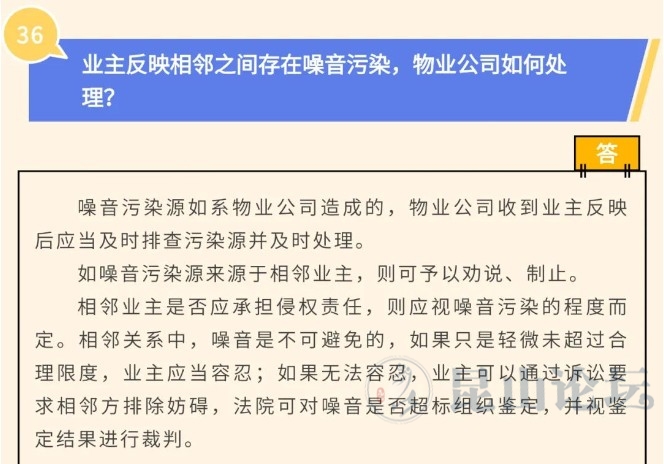 36

业主反映相邻之间存在噪音污染，物业公司如何处理？

答

噪音污染源如系物业公司造成的，物业公司收到业主反映后应当及时排查污染源并及时处理。

如噪音污染源来源于相邻业主，则可予以劝说、制止。

相邻业主是否应承担侵权责任，则应视噪音污染的程度而定。相邻关系中，噪音是不可避免的，如果只是轻微未超过合理限度，业主应当容忍；如果无法容忍，业主可以通过诉讼要求相邻方排除妨碍，法院可对噪音是否超标组织鉴定，并视鉴定结果进行裁判。

昆山论坛